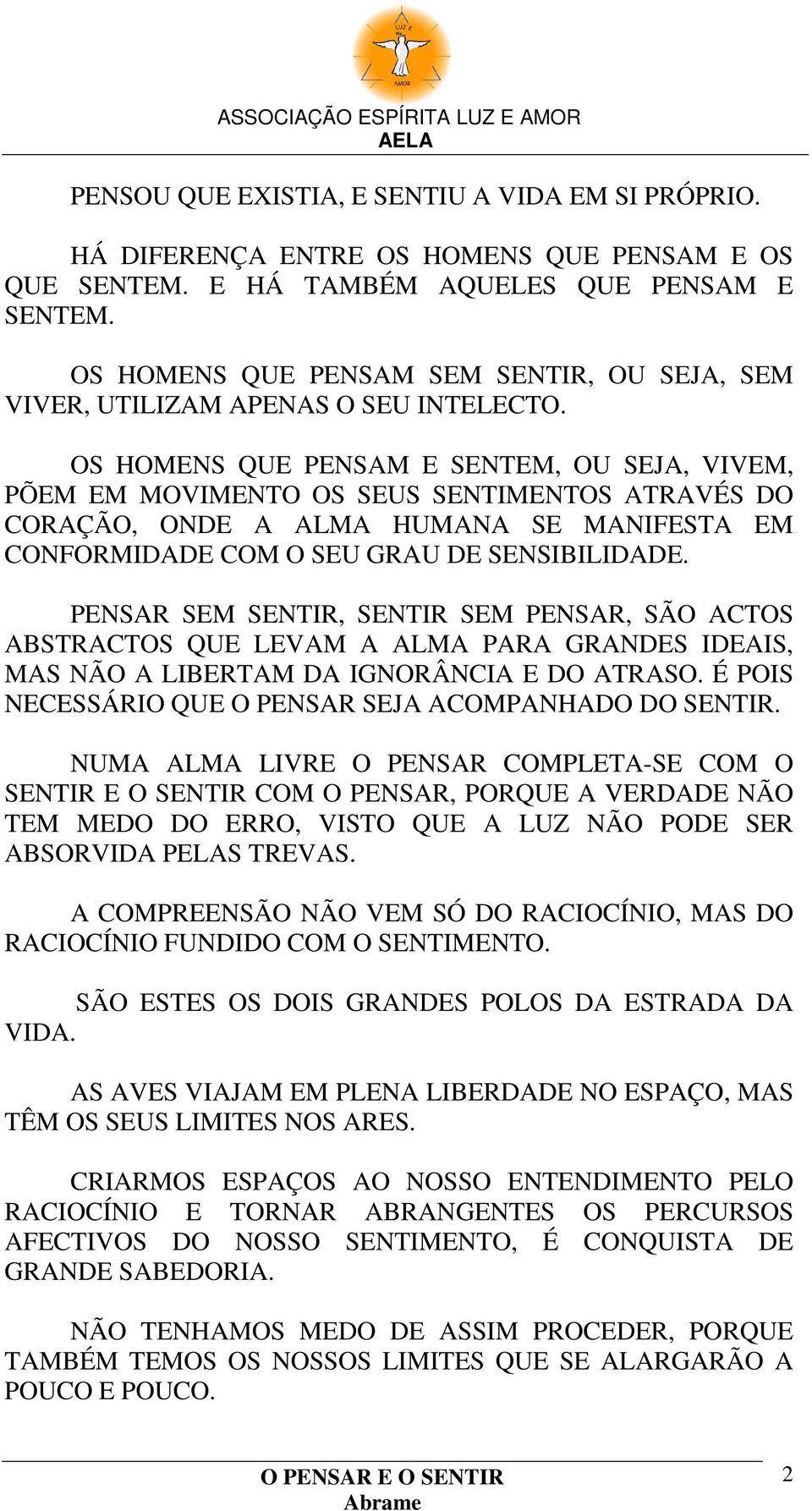 LUZ E
AMOR

ASSOCIAÇÃO ESPÍRITA LUZ E AMOR
AELA

PENSOU QUE EXISTIA, E SENTIU A VIDA EM SI PRÓPRIO.

HÁ DIFERENÇA ENTRE OS HOMENS QUE PENSAM E OS QUE SENTEM. E HÁ TAMBÉM AQUELES QUE PENSAM E SENTEM.

OS HOMENS QUE PENSAM SEM SENTIR, OU SEJA, SEM VIVER, UTILIZAM APENAS O SEU INTELECTO.

OS HOMENS QUE PENSAM E SENTEM, OU SEJA, VIVEM, PÕEM EM MOVIMENTO OS SEUS SENTIMENTOS ATRAVÉS DO CORAÇÃO, ONDE A ALMA HUMANA SE MANIFESTA EM CONFORMIDADE COM O SEU GRAU DE SENSIBILIDADE.

PENSAR SEM SENTIR, SENTIR SEM PENSAR, SÃO ACTOS ABSTRACTOS QUE LEVAM A ALMA PARA GRANDES IDEAIS, MAS NÃO A LIBERTAM DA IGNORÂNCIA E DO ATRASO. É POIS NECESSÁRIO QUE O PENSAR SEJA ACOMPANHADO DO SENTIR.

NUMA ALMA LIVRE O PENSAR COMPLETA-SE COM O SENTIR E O SENTIR COM O PENSAR, PORQUE A VERDADE NÃO TEM MEDO DO ERRO, VISTO QUE A LUZ NÃO PODE SER ABSORVIDA PELAS TREVAS.

A COMPREENSÃO NÃO VEM SÓ DO RACIOCÍNIO, MAS DO RACIOCÍNIO FUNDIDO COM O SENTIMENTO.

SÃO ESTES OS DOIS GRANDES POLOS DA ESTRADA DA VIDA.

AS AVES VIAJAM EM PLENA LIBERDADE NO ESPAÇO, MAS TÊM OS SEUS LIMITES NOS ARES.

CRIARMOS ESPAÇOS AO NOSSO ENTENDIMENTO PELO RACIOCÍNIO E TORNAR ABRANGENTES OS PERCURSOS AFECTIVOS DO NOSSO SENTIMENTO, É CONQUISTA DE GRANDE SABEDORIA.

NÃO TENHAMOS MEDO DE ASSIM PROCEDER, PORQUE TAMBÉM TEMOS OS NOSSOS LIMITES QUE SE ALARGARÃO A POUCO E POUCO.

O PENSAR E O SENTIR
Abrame
2